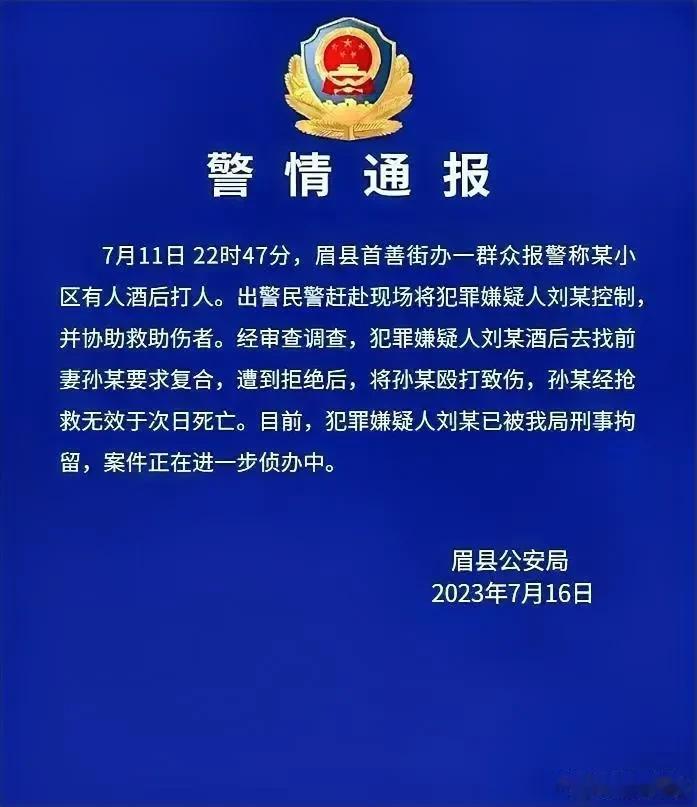 警情通报

7月11日 22时47分，眉县首善街办一群众报警称某小区有人酒后打人。出警民警赶赴现场将犯罪嫌疑人刘某控制，并协助救助伤者。经审查调查，犯罪嫌疑人刘某酒后去找前妻孙某要求复合，遭到拒绝后，将孙某殴打致伤，孙某经抢救无效于次日死亡。目前，犯罪嫌疑人刘某已被我局刑事拘留，案件正在进一步侦办中。

眉县公安局
2023年7月16日